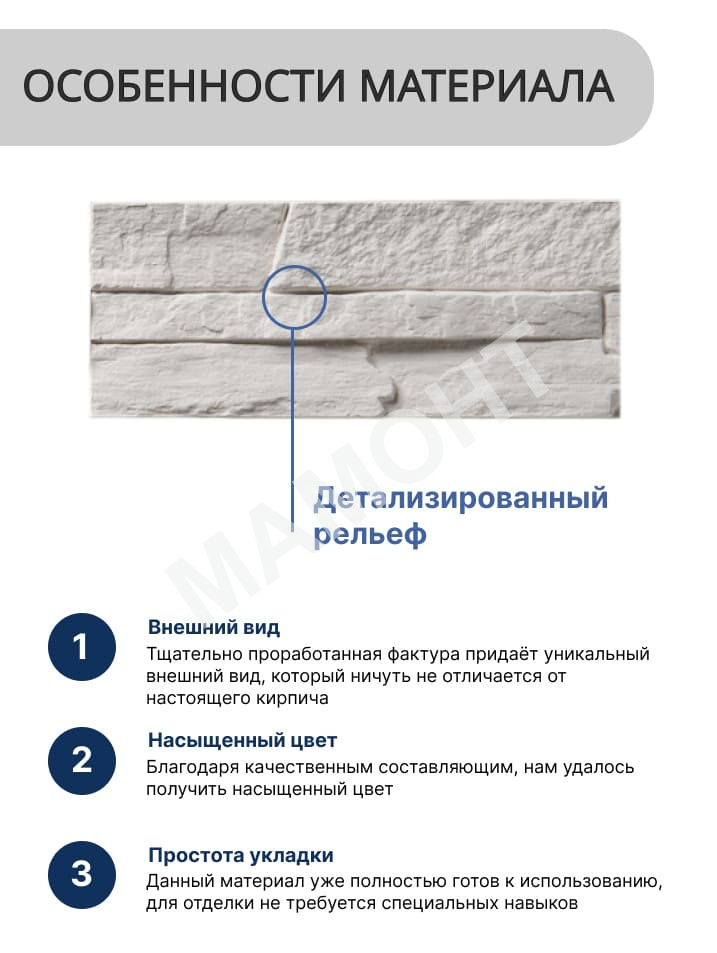 ОСОБЕННОСТИ МАТЕРИАЛА

МАМОНТ

Детализированный рельеф

1

Внешний вид

Тщательно проработанная фактура придаёт уникальный внешний вид, который ничуть не отличается от настоящего кирпича

2

Насыщенный цвет

Благодаря качественным составляющим, нам удалось получить насыщенный цвет

3

Простота укладки

Данный материал уже полностью готов к использованию, для отделки не требуется специальных навыков